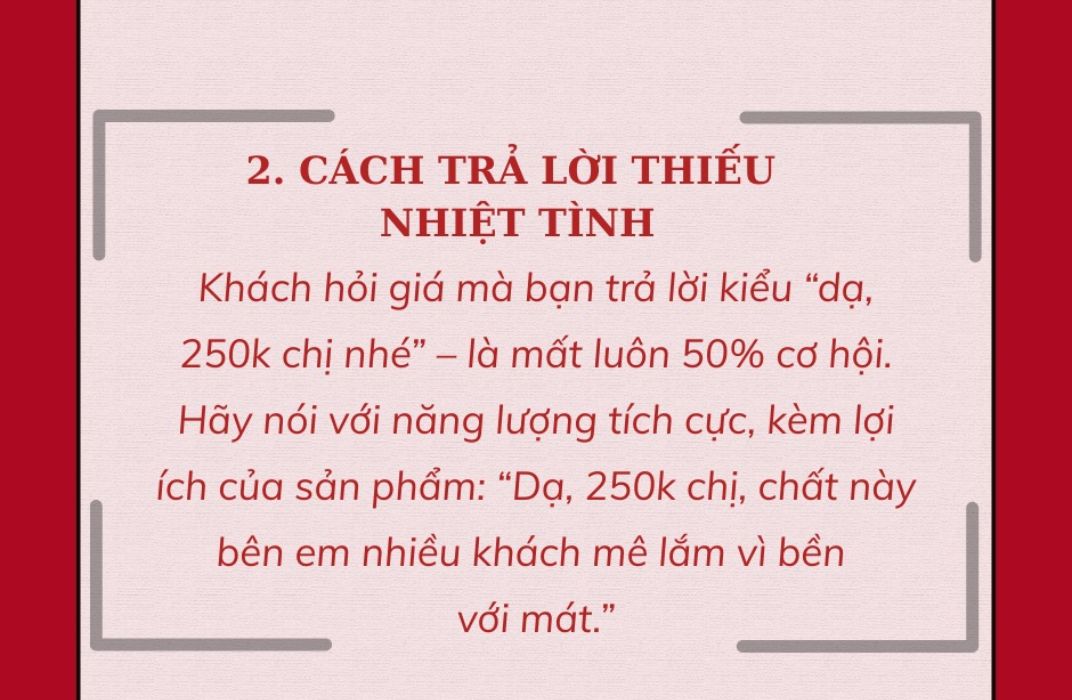 2. CÁCH TRẢ LỜI THIẾU NHIỆT TÌNH

Khách hỏi giá mà bạn trả lời kiểu “dạ, 250k chị nhé” – là mất luôn 50% cơ hội. Hãy nói với năng lượng tích cực, kèm lợi ích của sản phẩm: “Dạ, 250k chị, chất này bên em nhiều khách mê lắm vì bền với mát.”